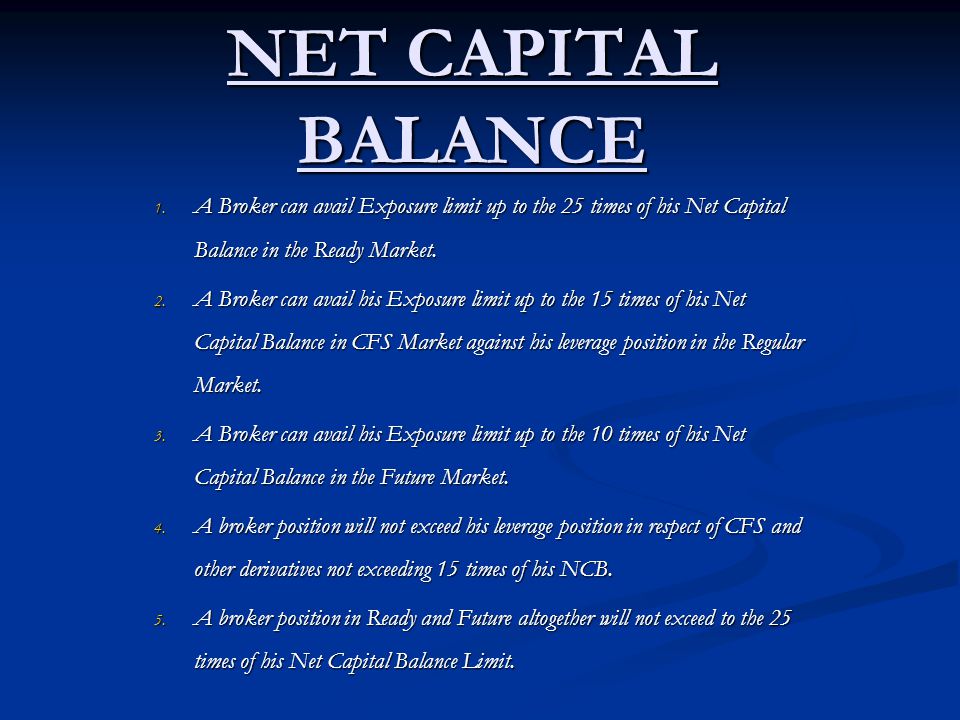 NET CAPITAL BALANCE

1. A Broker can avail Exposure limit up to the 25 times of his Net Capital Balance in the Ready Market.

2. A Broker can avail his Exposure limit up to the 15 times of his Net Capital Balance in CFS Market against his leverage position in the Regular Market.

3. A Broker can avail his Exposure limit up to the 10 times of his Net Capital Balance in the Future Market.

4. A broker position will not exceed his leverage position in respect of CFS and other derivatives not exceeding 15 times of his NCB.

5. A broker position in Ready and Future altogether will not exceed to the 25 times of his Net Capital Balance Limit.